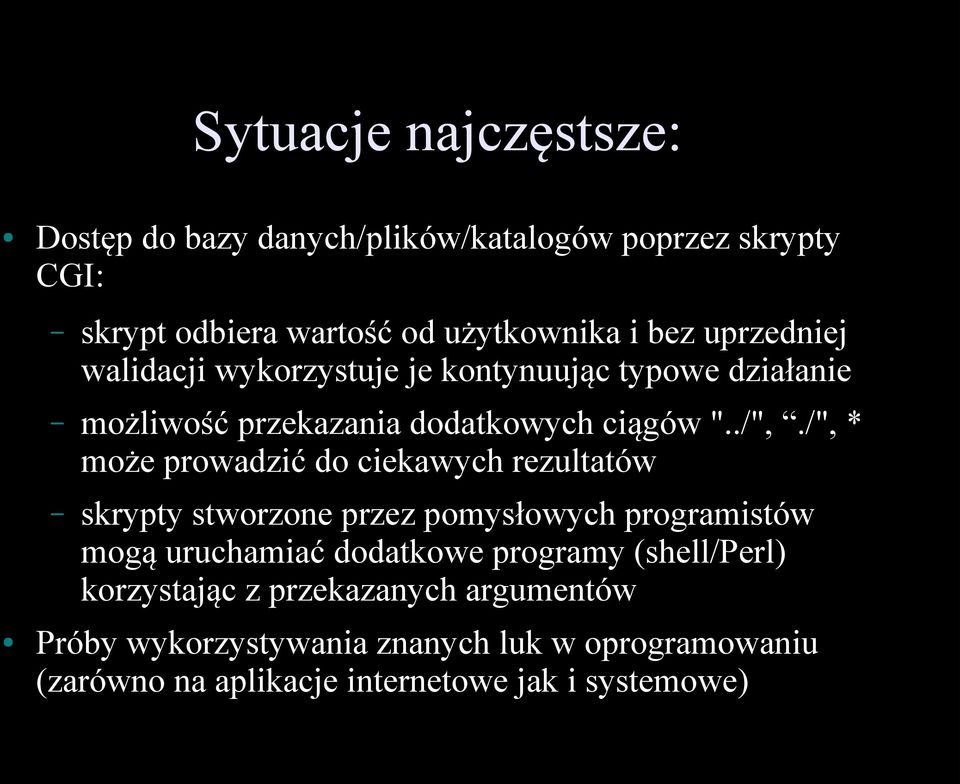 Sytuacje najczęstsze:

• Dostęp do bazy danych/plików/katalogów poprzez skrypty CGI:

– skrypt odbiera wartość od użytkownika i bez uprzedniej walidacji wykorzystuje je kontynuując typowe działanie

– możliwość przekazania dodatkowych ciągów "../", “./", * może prowadzić do ciekawych rezultatów

– skrypty stworzone przez pomysłowych programistów mogą uruchamiać dodatkowe programy (shell/Perl) korzystając z przekazanych argumentów

• Próby wykorzystywania znanych luk w oprogramowaniu (zarówno na aplikacje internetowe jak i systemowe)